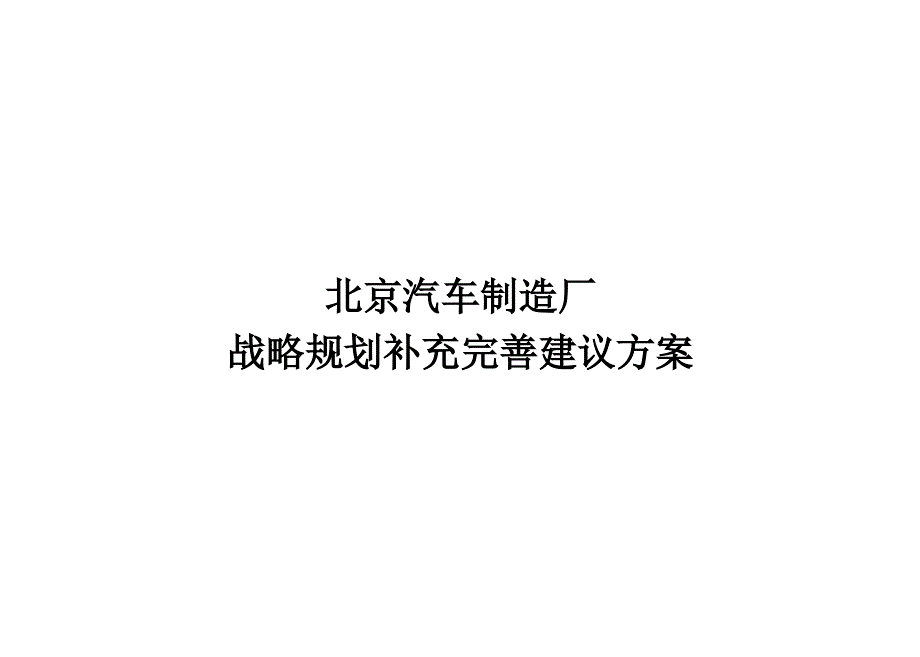 北京汽车制造厂
战略规划补充完善建议方案